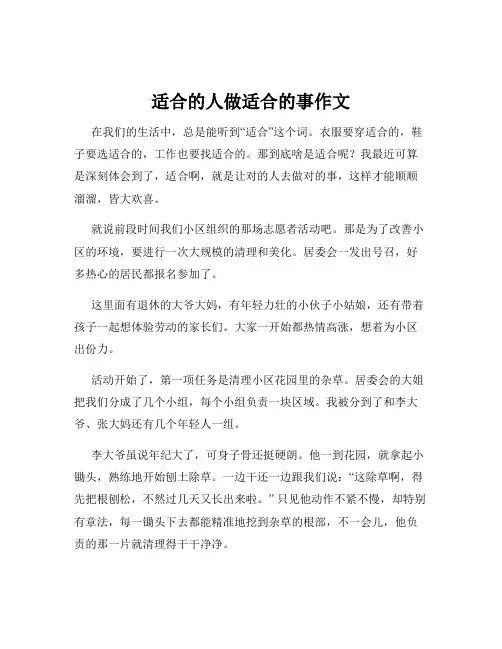 适合的人做适合的事作文

在我们的生活中，总是能听到“适合”这个词。衣服要穿适合的，鞋子要选适合的，工作也要找适合的。那到底啥是适合呢？我最近可算是深刻体会到了，适合啊，就是让对的人去做对的事，这样才能顺顺溜溜，皆大欢喜。

就说前段时间我们小区组织的那场志愿者活动吧。那是为了改善小区的环境，要进行一次大规模的清理和美化。居委会一发出号召，好多热心的居民都报名参加了。

这里面有退休的大爷大妈，有年轻力壮的小伙子小姑娘，还有带着孩子一起想体验劳动的家长们。大家一开始都热情高涨，想着为小区出份力。

活动开始了，第一项任务是清理小区花园里的杂草。居委会的大姐把我们分成了几个小组，每个小组负责一块区域。我被分到了和李大爷、张大妈还有几个年轻人一组。

李大爷虽说年纪大了，可身子骨还挺硬朗。他一到花园，就拿起小锄头，熟练地开始刨土除草。一边干还一边跟我们说：“这除草啊，得先把根刨松，不然过几天又长出来啦。”只见他动作不紧不慢，却特别有章法，每一锄头下去都能精准地挖到杂草的根部，不一会儿，他负责的那一片就清理得干干净净。